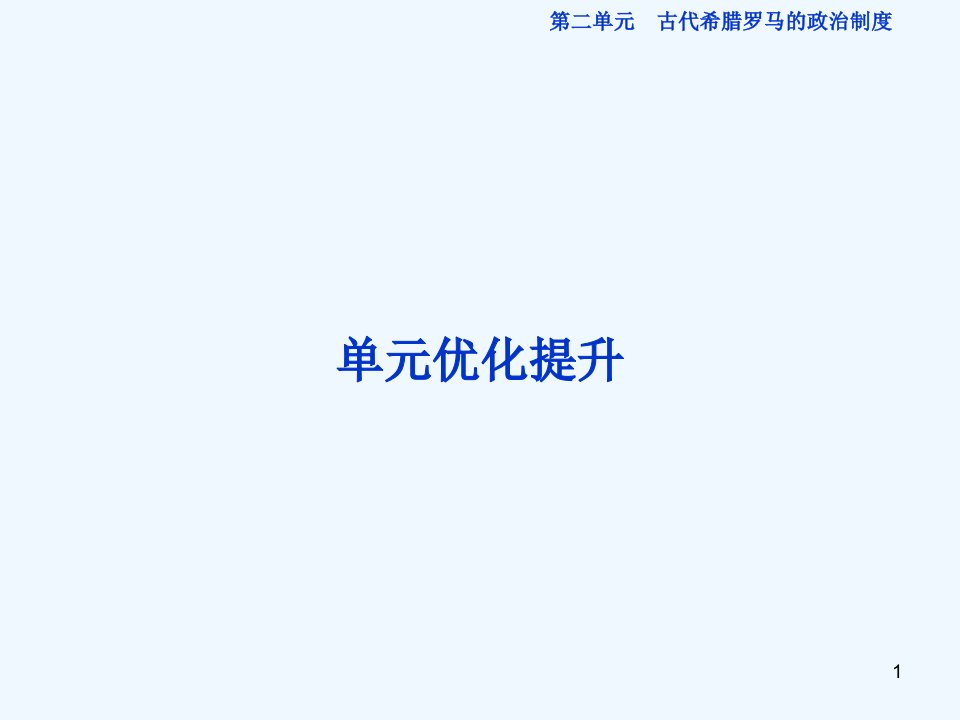 第二单元　古代希腊罗马的政治制度

单元优化提升

1